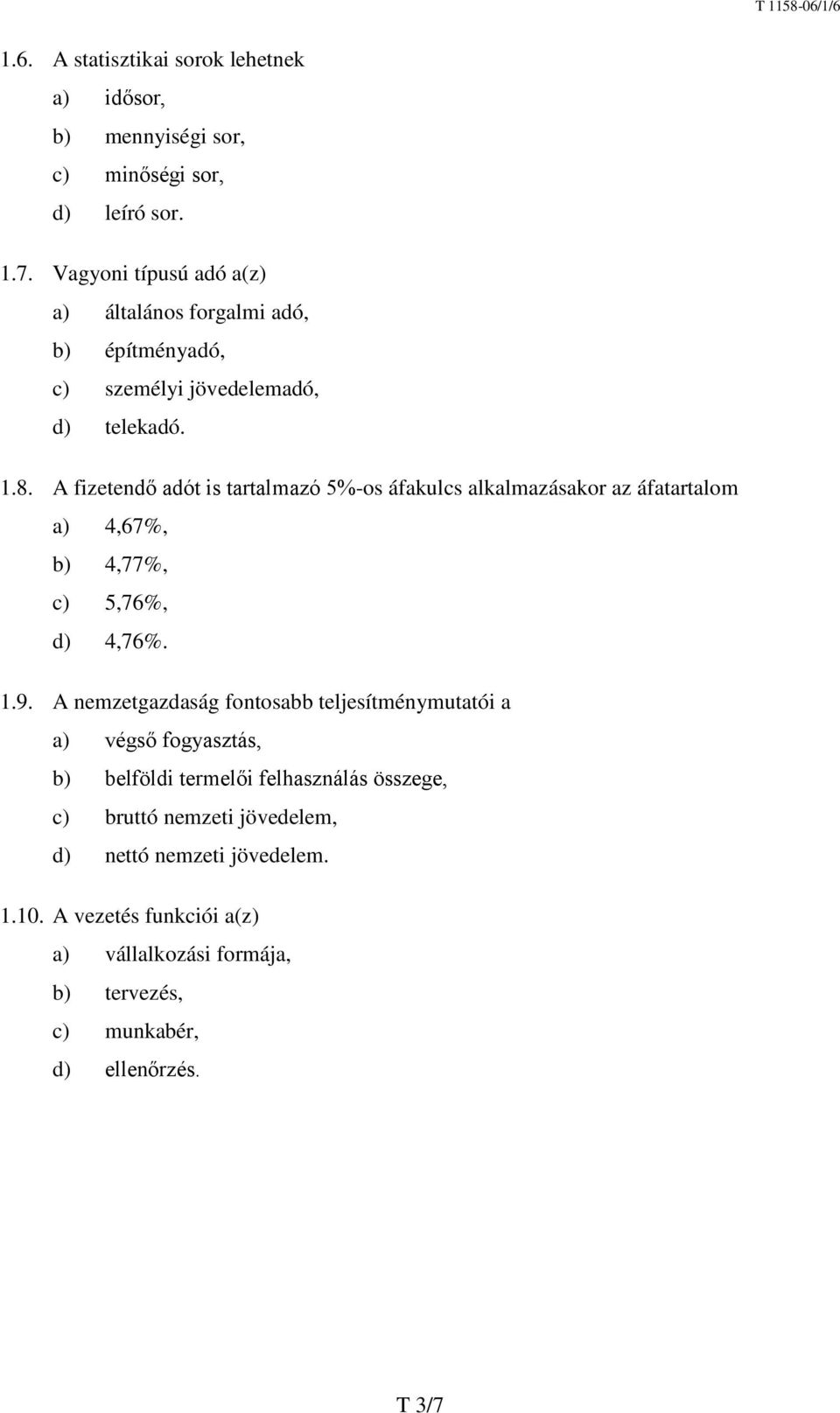 T 1158-06/1/6

1.6. A statisztikai sorok lehetnek
a) idősor,
b) mennyiségi sor,
c) minőségi sor,
d) leíró sor.

1.7. Vagyoni típusú adó a(z)
a) általános forgalmi adó,
b) építményadó,
c) személyi jövedelemadó,
d) telekadó.

1.8. A fizetendő adót is tartalmazó 5%-os áfakulcs alkalmazásakor az áfatartalom
a) 4,67%,
b) 4,77%,
c) 5,76%,
d) 4,76%.

1.9. A nemzetgazdaság fontosabb teljesítménymutatói a
a) végső fogyasztás,
b) belföldi termelői felhasználás összege,
c) bruttó nemzeti jövedelem,
d) nettó nemzeti jövedelem.

1.10. A vezetés funkciói a(z)
a) vállalkozási formája,
b) tervezés,
c) munkabér,
d) ellenőrzés.

T 3/7